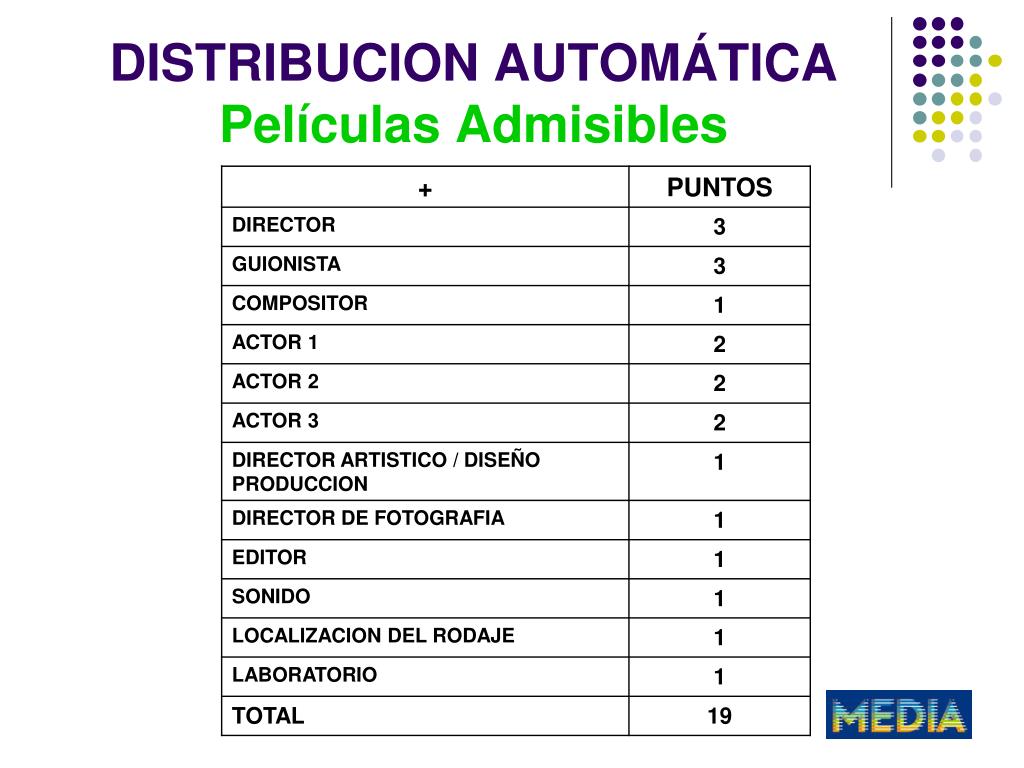 DISTRIBUCION AUTOMÁTICA
Películas Admisibles

| + | PUNTOS |
|---|---|
| DIRECTOR | 3 |
| GUIONISTA | 3 |
| COMPOSITOR | 1 |
| ACTOR 1 | 2 |
| ACTOR 2 | 2 |
| ACTOR 3 | 2 |
| DIRECTOR ARTISTICO / DISEÑO PRODUCCION | 1 |
| DIRECTOR DE FOTOGRAFIA | 1 |
| EDITOR | 1 |
| SONIDO | 1 |
| LOCALIZACION DEL RODAJE | 1 |
| LABORATORIO | 1 |
| TOTAL | 19 |

MEDIA